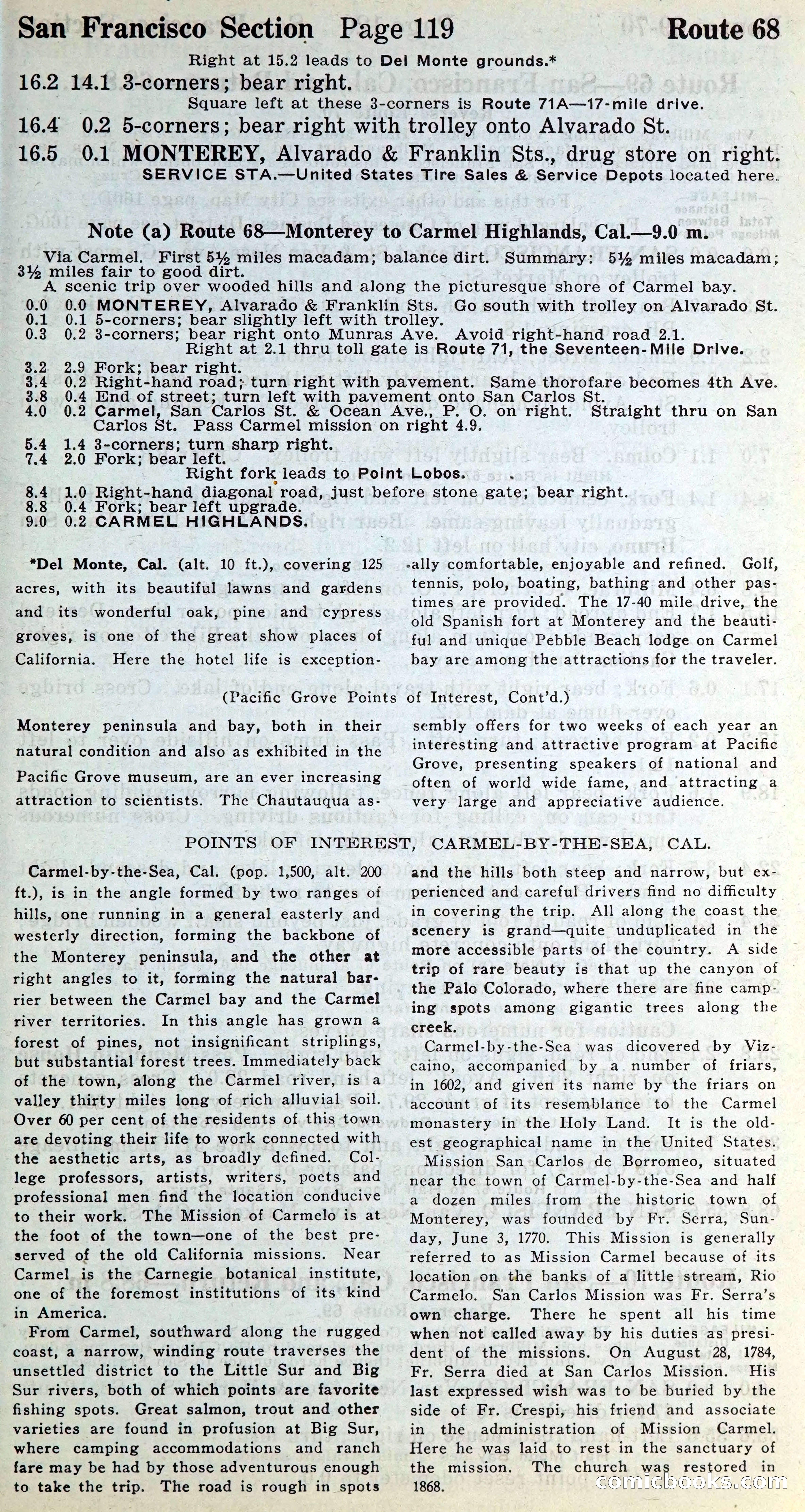 San Francisco Section Page 119 Route 68

Right at 15.2 leads to Del Monte grounds.*

16.2 14.1 3-corners; bear right.

Square left at these 3-corners is Route 71A—17-mile drive.

16.4 0.2 5-corners; bear right with trolley onto Alvarado St.

16.5 0.1 MONTEREY, Alvarado & Franklin Sts., drug store on right.

SERVICE STA.—United States Tire Sales & Service Depots located here.

Note (a) Route 68—Monterey to Carmel Highlands, Cal.—9.0 m.

Via Carmel. First 5½ miles macadam; balance dirt. Summary: 5½ miles macadam; 3½ miles fair to good dirt.

A scenic trip over wooded hills and along the picturesque shore of Carmel bay.

0.0 0.0 MONTEREY, Alvarado & Franklin Sts. Go south with trolley on Alvarado St.
0.1 0.1 5-corners; bear slightly left with trolley.
0.3 0.2 3-corners; bear right onto Munras Ave. Avoid right-hand road 2.1.

Right at 2.1 thru toll gate is Route 71, the Seventeen-Mile Drive.

3.2 2.9 Fork; bear right.
3.4 0.2 Right-hand road; turn right with pavement. Same thorofare becomes 4th Ave.
3.8 0.4 End of street; turn left with pavement onto San Carlos St.
4.0 0.2 Carmel, San Carlos St. & Ocean Ave., P. O. on right. Straight thru on San Carlos St. Pass Carmel mission on right 4.9.
5.4 1.4 3-corners; turn sharp right.
7.4 2.0 Fork; bear left.

Right fork leads to Point Lobos.

8.4 1.0 Right-hand diagonal road, just before stone gate; bear right.
8.8 0.4 Fork; bear left upgrade.
9.0 0.2 CARMEL HIGHLANDS.

*Del Monte, Cal. (alt. 10 ft.), covering 125 acres, with its beautiful lawns and gardens and its wonderful oak, pine and cypress groves, is one of the great show places of California. Here the hotel life is exceptionally comfortable, enjoyable and refined. Golf, tennis, polo, boating, bathing and other pastimes are provided. The 17-40 mile drive, the old Spanish fort at Monterey and the beautiful and unique Pebble Beach lodge on Carmel bay are among the attractions for the traveler.

(Pacific Grove Points of Interest, Cont'd.)

Monterey peninsula and bay, both in their natural condition and also as exhibited in the Pacific Grove museum, are an ever increasing attraction to scientists. The Chautauqua assembly offers for two weeks of each year an interesting and attractive program at Pacific Grove, presenting speakers of national and often of world wide fame, and attracting a very large and appreciative audience.

POINTS OF INTEREST, CARMEL-BY-THE-SEA, CAL.

Carmel-by-the-Sea, Cal. (pop. 1,500, alt. 200 ft.), is in the angle formed by two ranges of hills, one running in a general easterly and westerly direction, forming the backbone of the Monterey peninsula, and the other at right angles to it, forming the natural barrier between the Carmel bay and the Carmel river territories. In this angle has grown a forest of pines, not insignificant striplings, but substantial forest trees. Immediately back of the town, along the Carmel river, is a valley thirty miles long of rich alluvial soil. Over 60 per cent of the residents of this town are devoting their life to work connected with the aesthetic arts, as broadly defined. College professors, artists, writers, poets and professional men find the location conducive to their work. The Mission of Carmelo is at the foot of the town—one of the best preserved of the old California missions. Near Carmel is the Carnegie botanical institute, one of the foremost institutions of its kind in America.

From Carmel, southward along the rugged coast, a narrow, winding route traverses the unsettled district to the Little Sur and Big Sur rivers, both of which points are favorite fishing spots. Great salmon, trout and other varieties are found in profusion at Big Sur, where camping accommodations and ranch fare may be had by those adventurous enough to take the trip. The road is rough in spots and the hills both steep and narrow, but experienced and careful drivers find no difficulty in covering the trip. All along the coast the scenery is grand—quite unduplicated in the more accessible parts of the country. A side trip of rare beauty is that up the canyon of the Palo Colorado, where there are fine camping spots among gigantic trees along the creek.

Carmel-by-the-Sea was dicovered by Vizcaino, accompanied by a number of friars, in 1602, and given its name by the friars on account of its resemblance to the Carmel monastery in the Holy Land. It is the oldest geographical name in the United States.

Mission San Carlos de Borromeo, situated near the town of Carmel-by-the-Sea and half a dozen miles from the historic town of Monterey, was founded by Fr. Serra, Sunday, June 3, 1770. This Mission is generally referred to as Mission Carmel because of its location on the banks of a little stream, Rio Carmelo. San Carlos Mission was Fr. Serra's own charge. There he spent all his time when not called away by his duties as president of the missions. On August 28, 1784, Fr. Serra died at San Carlos Mission. His last expressed wish was to be buried by the side of Fr. Crespi, his friend and associate in the administration of Mission Carmel. Here he was laid to rest in the sanctuary of the mission. The church was restored in 1868.

comicbooks.com